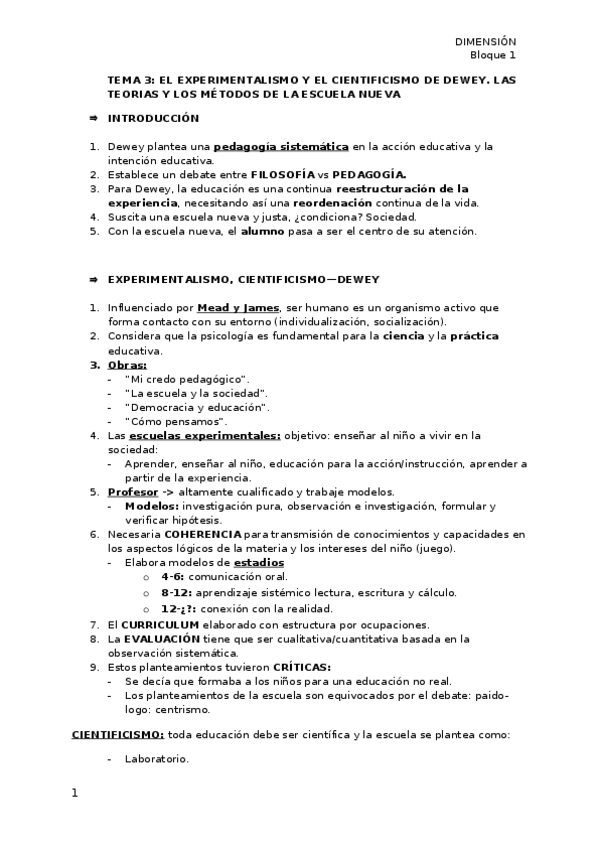 DIMENSIÓN
Bloque 1

TEMA 3: EL EXPERIMENTALISMO Y EL CIENTIFICISMO DE DEWEY. LAS TEORIAS Y LOS MÉTODOS DE LA ESCUELA NUEVA

⇒ INTRODUCCIÓN

1. Dewey plantea una pedagogía sistemática en la acción educativa y la intención educativa.
2. Establece un debate entre FILOSOFÍA vs PEDAGOGÍA.
3. Para Dewey, la educación es una continua reestructuración de la experiencia, necesitando así una reordenación continua de la vida.
4. Suscita una escuela nueva y justa, ¿condiciona? Sociedad.
5. Con la escuela nueva, el alumno pasa a ser el centro de su atención.

⇒ EXPERIMENTALISMO, CIENTIFICISMO—DEWEY

1. Influenciado por Mead y James, ser humano es un organismo activo que forma contacto con su entorno (individualización, socialización).
2. Considera que la psicología es fundamental para la ciencia y la práctica educativa.
3. Obras:
- "Mi credo pedagógico".
- "La escuela y la sociedad".
- "Democracia y educación".
- "Cómo pensamos".
4. Las escuelas experimentales: objetivo: enseñar al niño a vivir en la sociedad:
- Aprender, enseñar al niño, educación para la acción/instrucción, aprender a partir de la experiencia.
5. Profesor -> altamente cualificado y trabaje modelos.
- Modelos: investigación pura, observación e investigación, formular y verificar hipótesis.
6. Necesaria COHERENCIA para transmisión de conocimientos y capacidades en los aspectos lógicos de la materia y los intereses del niño (juego).
- Elabora modelos de estadios
o 4-6: comunicación oral.
o 8-12: aprendizaje sistémico lectura, escritura y cálculo.
o 12-¿?: conexión con la realidad.
7. El CURRICULUM elaborado con estructura por ocupaciones.
8. La EVALUACIÓN tiene que ser cualitativa/cuantitativa basada en la observación sistemática.
9. Estos planteamientos tuvieron CRÍTICAS:
- Se decía que formaba a los niños para una educación no real.
- Los planteamientos de la escuela son equivocados por el debate: paido-logo: centrismo.

CIENTIFICISMO: toda educación debe ser científica y la escuela se plantea como:

- Laboratorio.

1